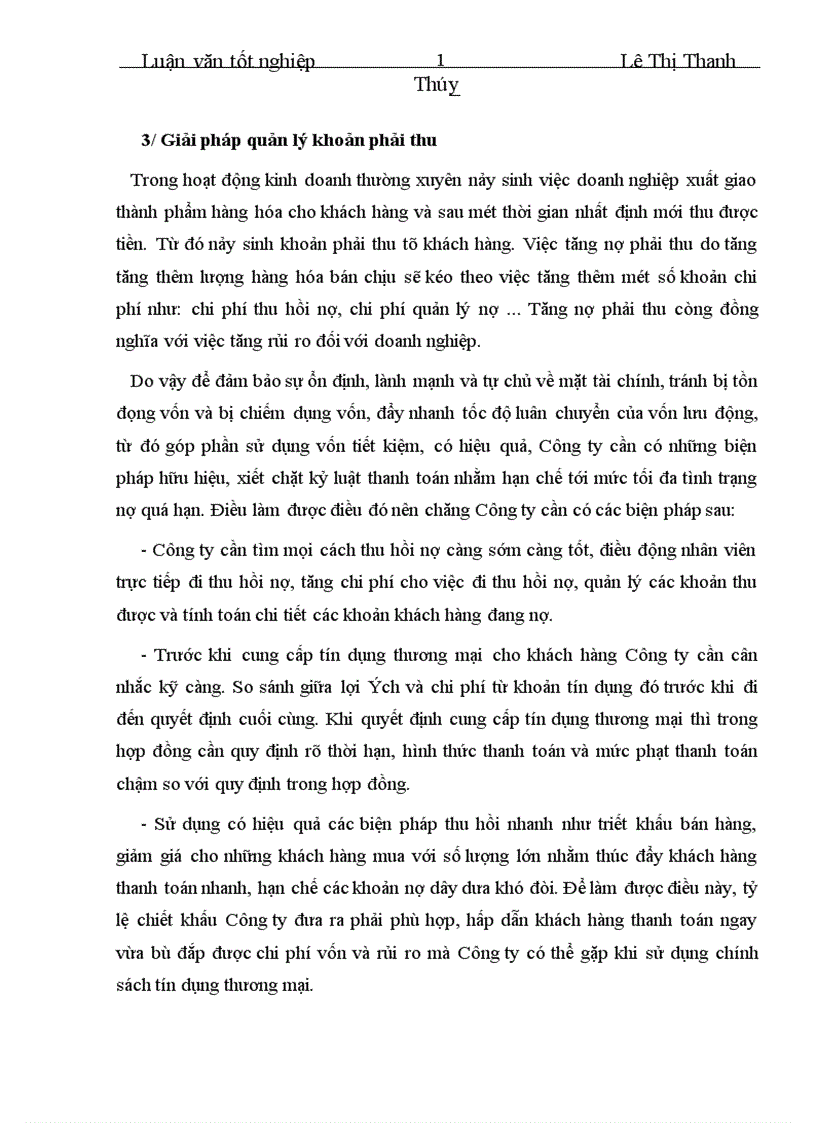 Luận văn tốt nghiệp 1 Lê Thị Thanh Thúy

3/ Giải pháp quản lý khoản phải thu

Trong hoạt động kinh doanh thường xuyên nảy sinh việc doanh nghiệp xuất giao thành phẩm hàng hóa cho khách hàng và sau mét thời gian nhất định mới thu được tiền. Từ đó nảy sinh khoản phải thu tõ khách hàng. Việc tăng nợ phải thu do tăng tăng thêm lượng hàng hóa bán chịu sẽ kéo theo việc tăng thêm mét số khoản chi phí như: chi phí thu hồi nợ, chi phí quản lý nợ ... Tăng nợ phải thu còng đồng nghĩa với việc tăng rủi ro đối với doanh nghiệp.

Do vậy để đảm bảo sự ổn định, lành mạnh và tự chủ về mặt tài chính, tránh bị tồn đọng vốn và bị chiếm dụng vốn, đẩy nhanh tốc độ luân chuyển của vốn lưu động, từ đó góp phần sử dụng vốn tiết kiệm, có hiệu quả, Công ty cần có những biện pháp hữu hiệu, xiết chặt kỷ luật thanh toán nhằm hạn chế tới mức tối đa tình trạng nợ quá hạn. Điều làm được điều đó nên chăng Công ty cần có các biện pháp sau:

- Công ty cần tìm mọi cách thu hồi nợ càng sớm càng tốt, điều động nhân viên trực tiếp đi thu hồi nợ, tăng chi phí cho việc đi thu hồi nợ, quản lý các khoản thu được và tính toán chi tiết các khoản khách hàng đang nợ.

- Trước khi cung cấp tín dụng thương mại cho khách hàng Công ty cần cân nhắc kỹ càng. So sánh giữa lợi Ých và chi phí từ khoản tín dụng đó trước khi đi đến quyết định cuối cùng. Khi quyết định cung cấp tín dụng thương mại thì trong hợp đồng cần quy định rõ thời hạn, hình thức thanh toán và mức phạt thanh toán chậm so với quy định trong hợp đồng.

- Sử dụng có hiệu quả các biện pháp thu hồi nhanh như triết khấu bán hàng, giảm giá cho những khách hàng mua với số lượng lớn nhằm thúc đẩy khách hàng thanh toán nhanh, hạn chế các khoản nợ dây dưa khó đòi. Để làm được điều này, tỷ lệ chiết khấu Công ty đưa ra phải phù hợp, hấp dẫn khách hàng thanh toán ngay vừa bù đắp được chi phí vốn và rủi ro mà Công ty có thể gặp khi sử dụng chính sách tín dụng thương mại.